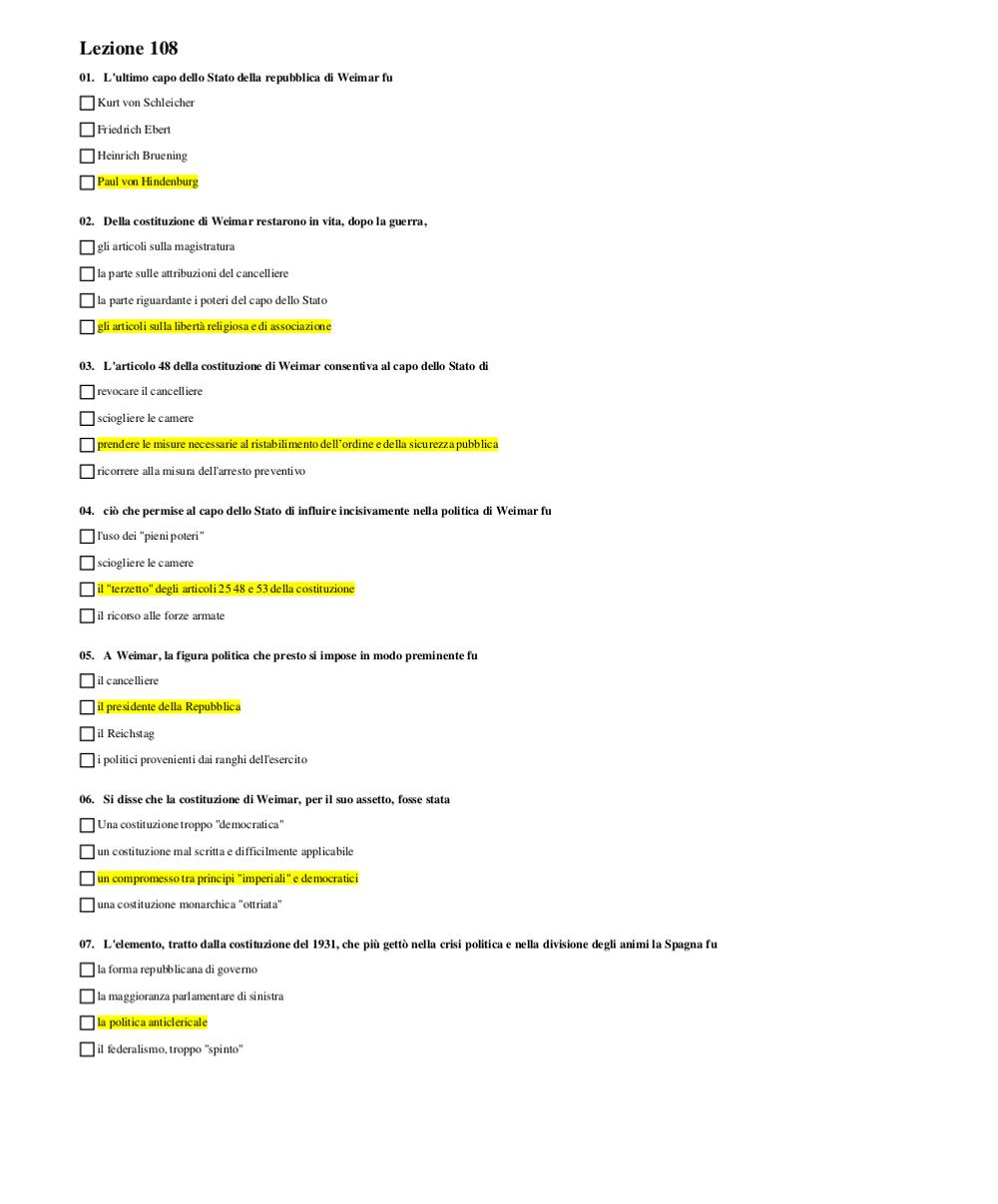 Lezione 108

01. L'ultimo capo dello Stato della repubblica di Weimar fu

Kurt von Schleicher

Friedrich Ebert

Heinrich Bruening

Paul von Hindenburg

02. Della costituzione di Weimar restarono in vita, dopo la guerra,

gli articoli sulla magistratura

la parte sulle attribuzioni del cancelliere

la parte riguardante i poteri del capo dello Stato

gli articoli sulla libertà religiosa e di associazione

03. L'articolo 48 della costituzione di Weimar consentiva al capo dello Stato di

revocare il cancelliere

sciogliere le camere

prendere le misure necessarie al ristabilimento dell'ordine e della sicurezza pubblica

ricorrere alla misura dell'arresto preventivo

04. ciò che permise al capo dello Stato di influire incisivamente nella politica di Weimar fu

l'uso dei "pieni poteri"

sciogliere le camere

il "terzetto" degli articoli 25 48 e 53 della costituzione

il ricorso alle forze armate

05. A Weimar, la figura politica che presto si impose in modo preminente fu

il cancelliere

il presidente della Repubblica

il Reichstag

i politici provenienti dai ranghi dell'esercito

06. Si disse che la costituzione di Weimar, per il suo assetto, fosse stata

Una costituzione troppo "democratica"

un costituzione mal scritta e difficilmente applicabile

un compromesso tra principi "imperiali" e democratici

una costituzione monarchica "ottriata"

07. L'elemento, tratto dalla costituzione del 1931, che più gettò nella crisi politica e nella divisione degli animi la Spagna fu

la forma repubblicana di governo

la maggioranza parlamentare di sinistra

la politica anticlericale

il federalismo, troppo "spinto"